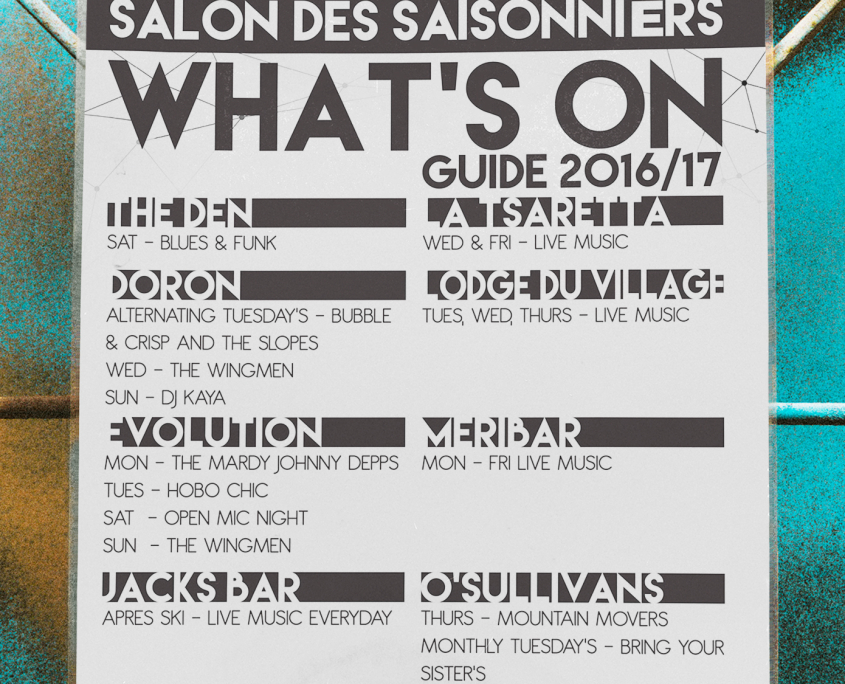 SALON DES SAISONNIERS

WHAT'S ON

GUIDE 2016/17

THE DEN

SAT - BLUES & FUNK

DORON

ALTERNATING TUESDAY'S - BUBBLE & CRISP AND THE SLOPES

WED - THE WINGMEN

SUN - DJ KAYA

EVOLUTION

MON - THE MARDY JOHNNY DEPPS

TUES - HOBO CHIC

SAT - OPEN MIC NIGHT

SUN - THE WINGMEN

JACKS BAR

APRES SKI - LIVE MUSIC EVERYDAY

LA TSARETTA

WED & FRI - LIVE MUSIC

LODGE DU VILLAGE

TUES, WED, THURS - LIVE MUSIC

MERIBAR

MON - FRI LIVE MUSIC

O'SULLIVANS

THURS - MOUNTAIN MOVERS

MONTHLY TUESDAY'S - BRING YOUR SISTER'S